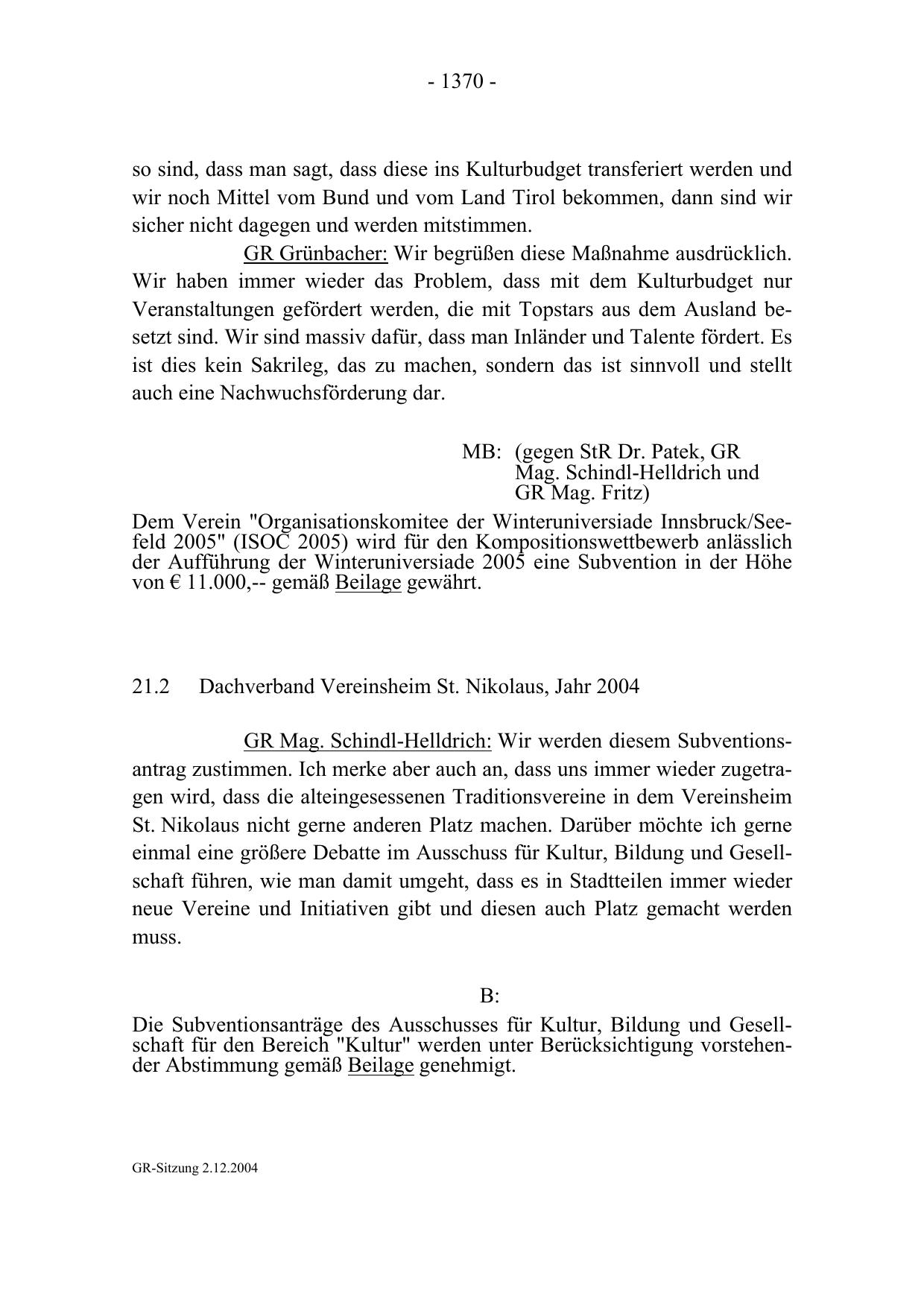 - 1370 -

so sind, dass man sagt, dass diese ins Kulturbudget transferiert werden und wir noch Mittel vom Bund und vom Land Tirol bekommen, dann sind wir sicher nicht dagegen und werden mitstimmen.

GR Grünbacher: Wir begrüßen diese Maßnahme ausdrücklich. Wir haben immer wieder das Problem, dass mit dem Kulturbudget nur Veranstaltungen gefördert werden, die mit Topstars aus dem Ausland besetzt sind. Wir sind massiv dafür, dass man Inländer und Talente fördert. Es ist dies kein Sakrileg, das zu machen, sondern das ist sinnvoll und stellt auch eine Nachwuchsförderung dar.

MB: (gegen StR Dr. Patek, GR Mag. Schindl-Helldrich und GR Mag. Fritz)

Dem Verein "Organisationskomitee der Winteruniversiade Innsbruck/Seefeld 2005" (ISOC 2005) wird für den Kompositionswettbewerb anlässlich der Aufführung der Winteruniversiade 2005 eine Subvention in der Höhe von € 11.000,-- gemäß Beilage gewährt.

21.2 Dachverband Vereinsheim St. Nikolaus, Jahr 2004

GR Mag. Schindl-Helldrich: Wir werden diesem Subventionsantrag zustimmen. Ich merke aber auch an, dass uns immer wieder zugetragen wird, dass die alteingesessenen Traditionsvereine in dem Vereinsheim St. Nikolaus nicht gerne anderen Platz machen. Darüber möchte ich gerne einmal eine größere Debatte im Ausschuss für Kultur, Bildung und Gesellschaft führen, wie man damit umgeht, dass es in Stadtteilen immer wieder neue Vereine und Initiativen gibt und diesen auch Platz gemacht werden muss.

B:

Die Subventionsanträge des Ausschusses für Kultur, Bildung und Gesellschaft für den Bereich "Kultur" werden unter Berücksichtigung vorstehender Abstimmung gemäß Beilage genehmigt.

GR-Sitzung 2.12.2004